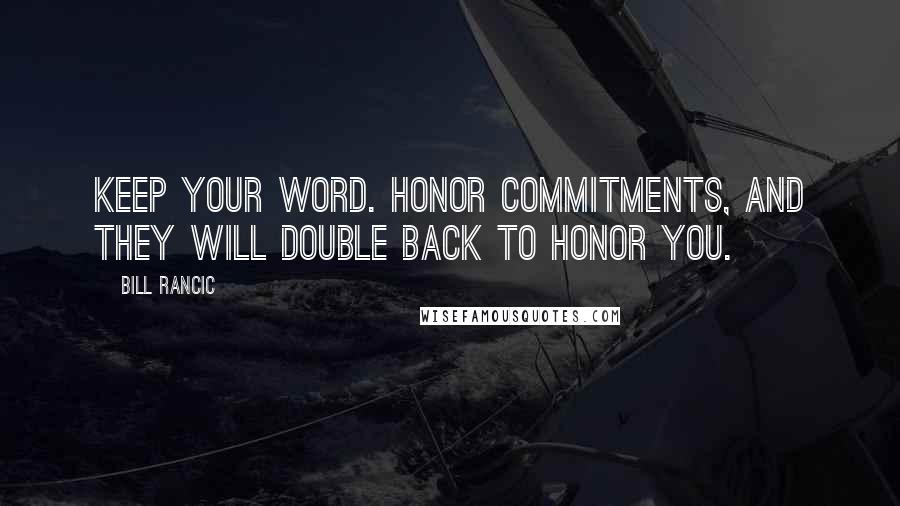 KEEP YOUR WORD. HONOR COMMITMENTS, AND THEY WILL DOUBLE BACK TO HONOR YOU.

BILL RANCIC

WISEFAMOUSQUOTES.COM